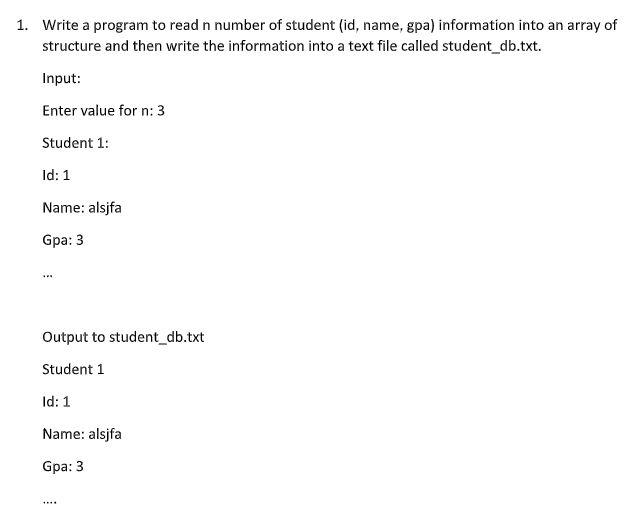 1. Write a program to read n number of student (id, name, gpa) information into an array of structure and then write the information into a text file called student_db.txt.

Input:

Enter value for n: 3

Student 1:

Id: 1

Name: alsjfa

Gpa: 3

...

Output to student_db.txt

Student 1

Id: 1

Name: alsjfa

Gpa: 3

....